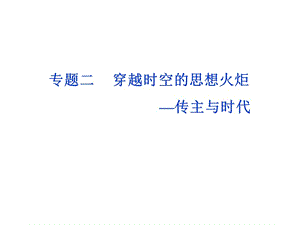 专题二　穿越时空的思想火炬

—传主与时代